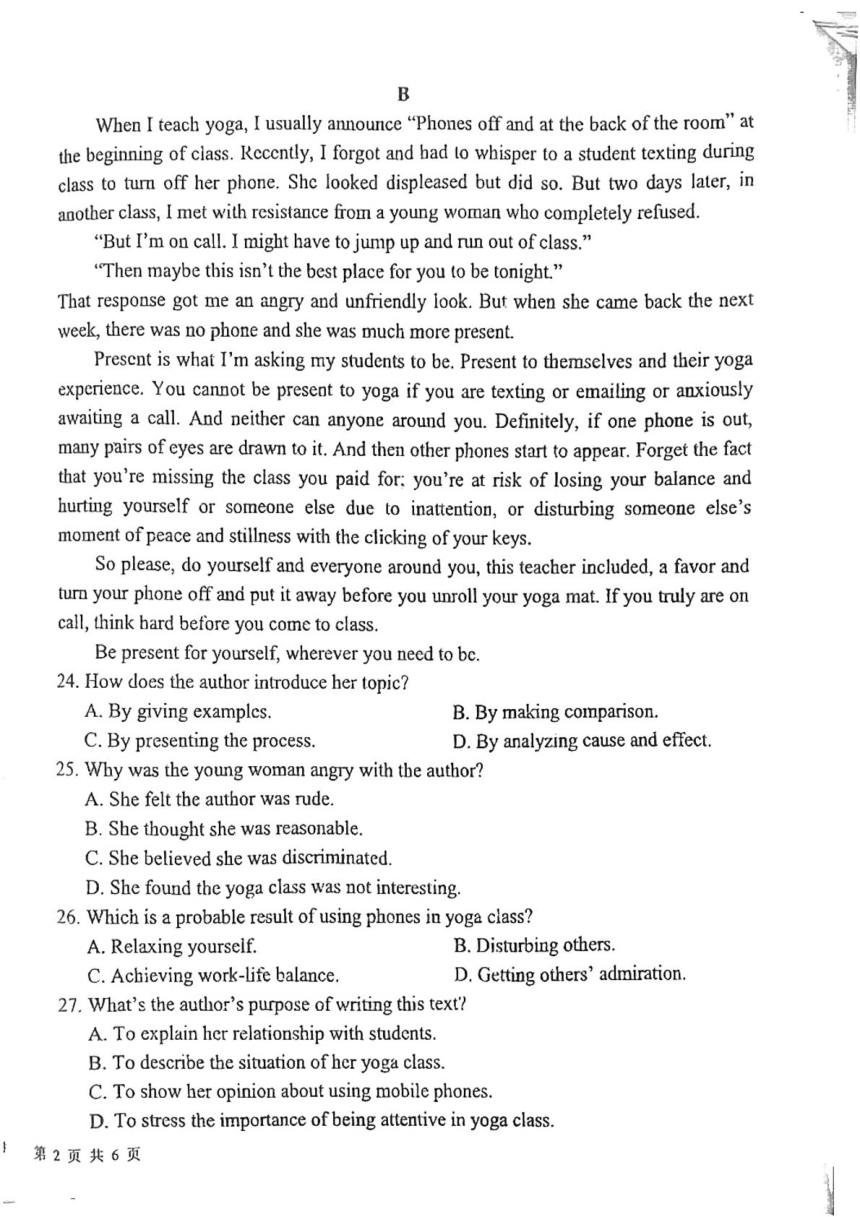 B

When I teach yoga, I usually announce "Phones off and at the back of the room" at the beginning of class. Recently, I forgot and had to whisper to a student texting during class to turn off her phone. She looked displeased but did so. But two days later, in another class, I met with resistance from a young woman who completely refused.

"But I'm on call. I might have to jump up and run out of class."

"Then maybe this isn't the best place for you to be tonight."

That response got me an angry and unfriendly look. But when she came back the next week, there was no phone and she was much more present.

Present is what I'm asking my students to be. Present to themselves and their yoga experience. You cannot be present to yoga if you are texting or emailing or anxiously awaiting a call. And neither can anyone around you. Definitely, if one phone is out, many pairs of eyes are drawn to it. And then other phones start to appear. Forget the fact that you're missing the class you paid for; you're at risk of losing your balance and hurting yourself or someone else due to inattention, or disturbing someone else's moment of peace and stillness with the clicking of your keys.

So please, do yourself and everyone around you, this teacher included, a favor and turn your phone off and put it away before you unroll your yoga mat. If you truly are on call, think hard before you come to class.

Be present for yourself, wherever you need to be.

24. How does the author introduce her topic?
A. By giving examples.
B. By making comparison.
C. By presenting the process.
D. By analyzing cause and effect.

25. Why was the young woman angry with the author?
A. She felt the author was rude.
B. She thought she was reasonable.
C. She believed she was discriminated.
D. She found the yoga class was not interesting.

26. Which is a probable result of using phones in yoga class?
A. Relaxing yourself.
B. Disturbing others.
C. Achieving work-life balance.
D. Getting others' admiration.

27. What's the author's purpose of writing this text?
A. To explain her relationship with students.
B. To describe the situation of her yoga class.
C. To show her opinion about using mobile phones.
D. To stress the importance of being attentive in yoga class.

第 2 页 共 6 页